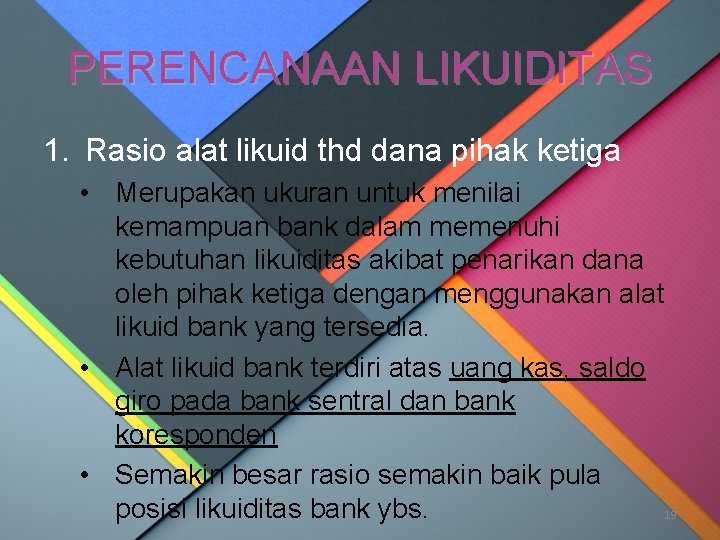 PERENCANAAN LIKUIDITAS

1. Rasio alat likuid thd dana pihak ketiga

• Merupakan ukuran untuk menilai kemampuan bank dalam memenuhi kebutuhan likuiditas akibat penarikan dana oleh pihak ketiga dengan menggunakan alat likuid bank yang tersedia.

• Alat likuid bank terdiri atas uang kas, saldo giro pada bank sentral dan bank koresponden

• Semakin besar rasio semakin baik pula posisi likuiditas bank ybs.

19